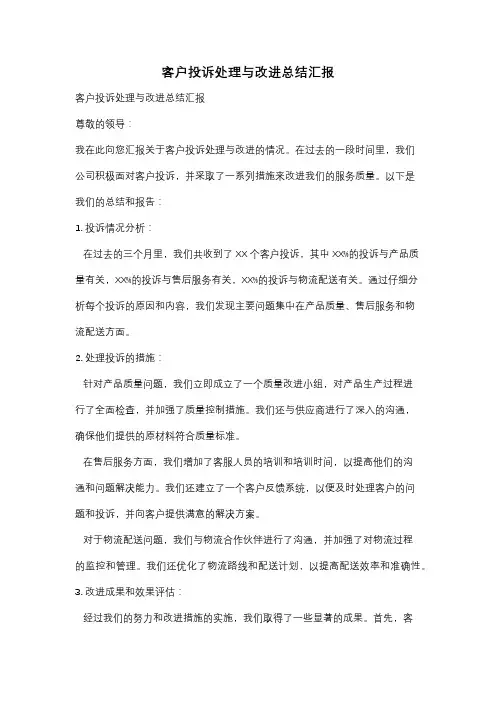 客户投诉处理与改进总结汇报

客户投诉处理与改进总结汇报

尊敬的领导：

我在此向您汇报关于客户投诉处理与改进的情况。在过去的一段时间里，我们公司积极面对客户投诉，并采取了一系列措施来改进我们的服务质量。以下是我们的总结和报告：

1. 投诉情况分析：

在过去的三个月里，我们共收到了 XX 个客户投诉，其中 XX%的投诉与产品质量有关，XX%的投诉与售后服务有关，XX%的投诉与物流配送有关。通过仔细分析每个投诉的原因和内容，我们发现主要问题集中在产品质量、售后服务和物流配送方面。

2. 处理投诉的措施：

针对产品质量问题，我们立即成立了一个质量改进小组，对产品生产过程进行了全面检查，并加强了质量控制措施。我们还与供应商进行了深入的沟通，确保他们提供的原材料符合质量标准。

在售后服务方面，我们增加了客服人员的培训和培训时间，以提高他们的沟通和问题解决能力。我们还建立了一个客户反馈系统，以便及时处理客户的问题和投诉，并向客户提供满意的解决方案。

对于物流配送问题，我们与物流合作伙伴进行了沟通，并加强了对物流过程的监控和管理。我们还优化了物流路线和配送计划，以提高配送效率和准确性。

3. 改进成果和效果评估：

经过我们的努力和改进措施的实施，我们取得了一些显著的成果。首先，客